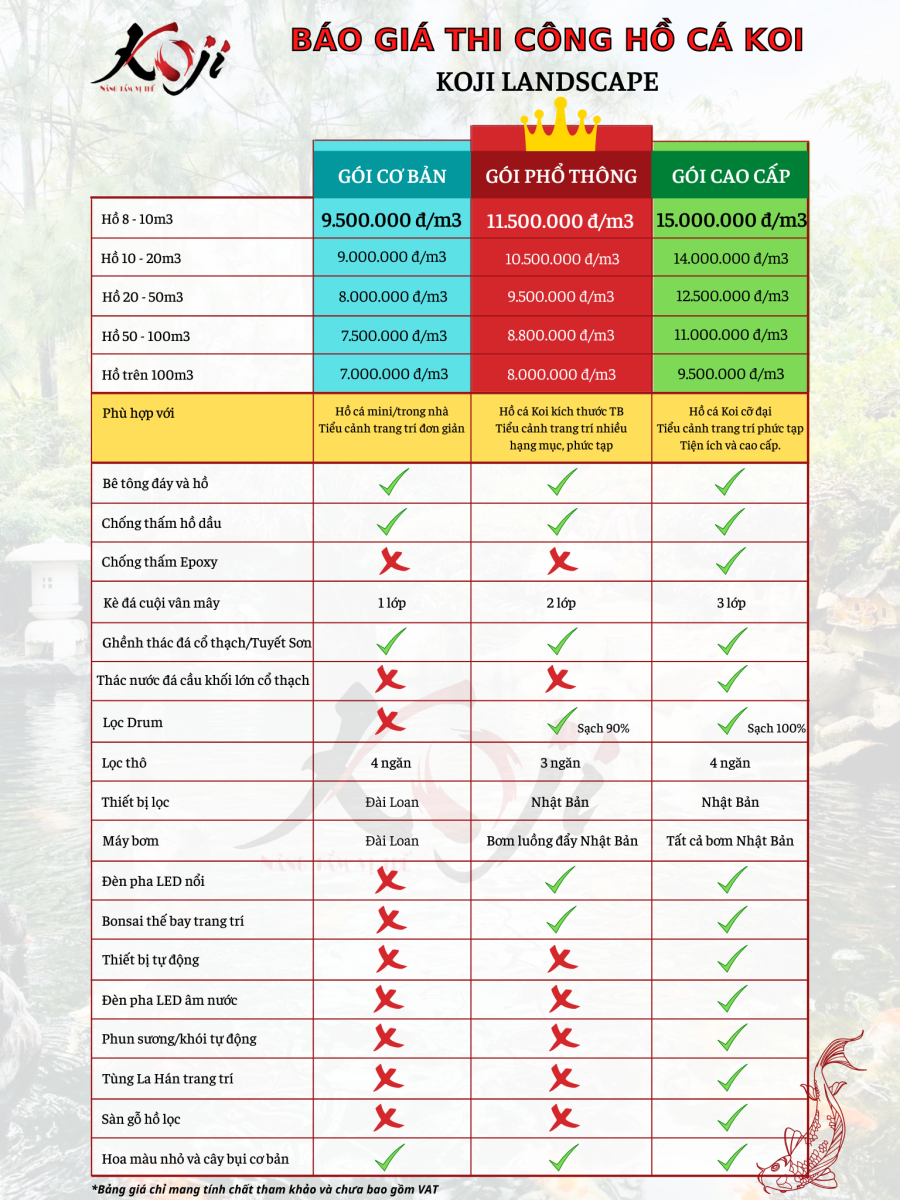 Koji
NÂNG TẦM VỊ THẾ

BÁO GIÁ THI CÔNG HỒ CÁ KOI
KOJI LANDSCAPE

| | GÓI CƠ BẢN | GÓI PHỔ THÔNG | GÓI CAO CẤP |
|---|---|---|---|
| Hồ 8 - 10m3 | 9.500.000 đ/m3 | 11.500.000 đ/m3 | 15.000.000 đ/m3 |
| Hồ 10 - 20m3 | 9.000.000 đ/m3 | 10.500.000 đ/m3 | 14.000.000 đ/m3 |
| Hồ 20 - 50m3 | 8.000.000 đ/m3 | 9.500.000 đ/m3 | 12.500.000 đ/m3 |
| Hồ 50 - 100m3 | 7.500.000 đ/m3 | 8.800.000 đ/m3 | 11.000.000 đ/m3 |
| Hồ trên 100m3 | 7.000.000 đ/m3 | 8.000.000 đ/m3 | 9.500.000 đ/m3 |
| Phù hợp với | Hồ cá mini/trong nhà Tiểu cảnh trang trí đơn giản | Hồ cá Koi kích thước TB Tiểu cảnh trang trí nhiều hạng mục, phức tạp | Hồ cá Koi cỡ đại Tiểu cảnh trang trí phức tạp Tiện ích và cao cấp. |
| Bê tông đáy và hồ | ✓ | ✓ | ✓ |
| Chống thấm hồ dầu | ✓ | ✓ | ✓ |
| Chống thấm Epoxy | ✗ | ✗ | ✓ |
| Kè đá cuội vân mây | 1 lớp | 2 lớp | 3 lớp |
| Ghềnh thác đá cổ thạch/Tuyết Sơn | ✓ | ✓ | ✓ |
| Thác nước đá cầu khối lớn cổ thạch | ✗ | ✗ | ✓ |
| Lọc Drum | ✗ | ✓ Sạch 90% | ✓ Sạch 100% |
| Lọc thô | 4 ngăn | 3 ngăn | 4 ngăn |
| Thiết bị lọc | Đài Loan | Nhật Bản | Nhật Bản |
| Máy bơm | Đài Loan | Bơm luồng đẩy Nhật Bản | Tất cả bơm Nhật Bản |
| Đèn pha LED nổi | ✗ | ✓ | ✓ |
| Bonsai thế bay trang trí | ✗ | ✓ | ✓ |
| Thiết bị tự động | ✗ | ✗ | ✓ |
| Đèn pha LED âm nước | ✗ | ✗ | ✓ |
| Phun sương/khói tự động | ✗ | ✗ | ✓ |
| Tùng La Hán trang trí | ✗ | ✗ | ✓ |
| Sàn gỗ hồ lọc | ✗ | ✗ | ✓ |
| Hoa màu nhỏ và cây bụi cơ bản | ✓ | ✓ | ✓ |

*Bảng giá chỉ mang tính chất tham khảo và chưa bao gồm VAT